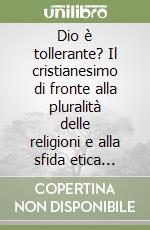 unilibro

Dio è tollerante? Il cristianesimo di fronte alla pluralità delle religioni e alla sfida etica...

COPERTINA NON DISPONIBILE